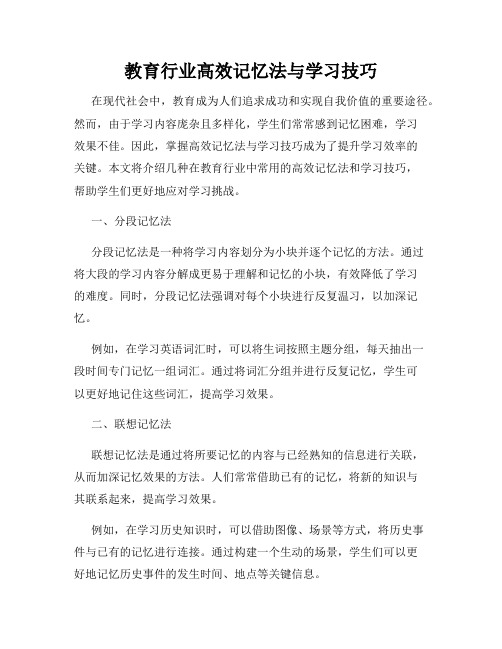 教育行业高效记忆法与学习技巧

在现代社会中，教育成为人们追求成功和实现自我价值的重要途径。然而，由于学习内容庞杂且多样化，学生们常常感到记忆困难，学习效果不佳。因此，掌握高效记忆法与学习技巧成为了提升学习效率的关键。本文将介绍几种在教育行业中常用的高效记忆法和学习技巧，帮助学生们更好地应对学习挑战。

一、分段记忆法

分段记忆法是一种将学习内容划分为小块并逐个记忆的方法。通过将大段的学习内容分解成更易于理解和记忆的小块，有效降低了学习的难度。同时，分段记忆法强调对每个小块进行反复温习，以加深记忆。

例如，在学习英语词汇时，可以将生词按照主题分组，每天抽出一段时间专门记忆一组词汇。通过将词汇分组并进行反复记忆，学生可以更好地记住这些词汇，提高学习效果。

二、联想记忆法

联想记忆法是通过将所要记忆的内容与已经熟知的信息进行关联，从而加深记忆效果的方法。人们常常借助已有的记忆，将新的知识与其联系起来，提高学习效果。

例如，在学习历史知识时，可以借助图像、场景等方式，将历史事件与已有的记忆进行连接。通过构建一个生动的场景，学生们可以更好地记忆历史事件的发生时间、地点等关键信息。